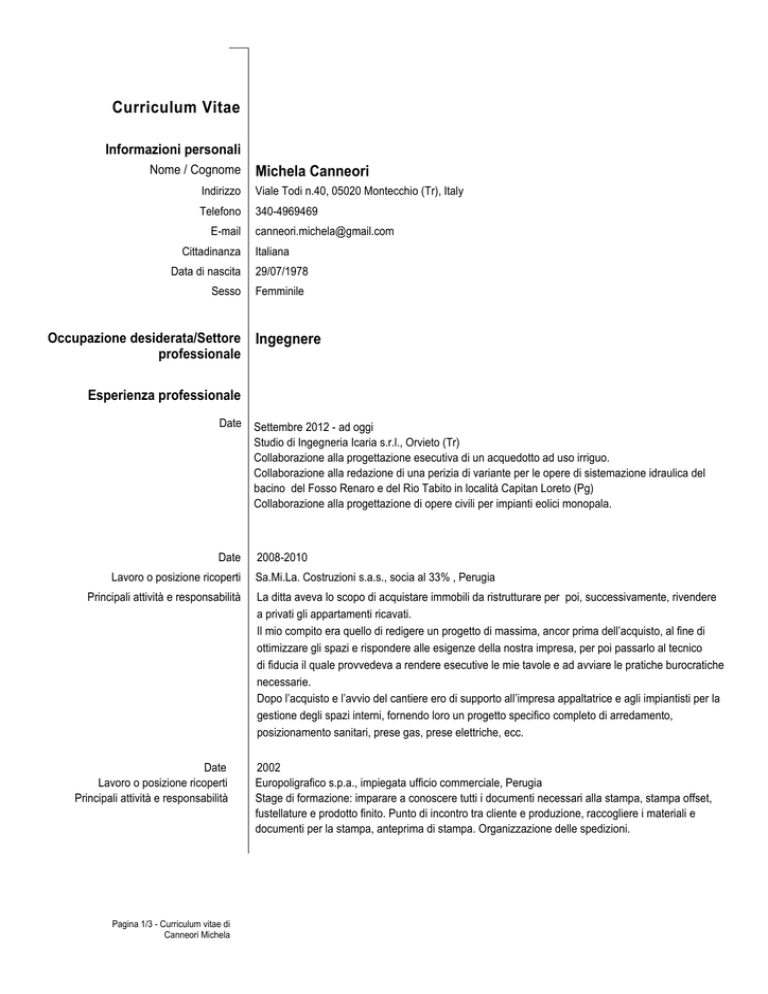 Curriculum Vitae

Informazioni personali

Nome / Cognome
Michela Canneori

Indirizzo
Viale Todi n.40, 05020 Montecchio (Tr), Italy

Telefono
340-4969469

E-mail
canneori.michela@gmail.com

Cittadinanza
Italiana

Data di nascita
29/07/1978

Sesso
Femminile

Occupazione desiderata/Settore professionale
Ingegnere

Esperienza professionale

Date
Settembre 2012 - ad oggi
Studio di Ingegneria Icaria s.r.l., Orvieto (Tr)
Collaborazione alla progettazione esecutiva di un acquedotto ad uso irriguo.
Collaborazione alla redazione di una perizia di variante per le opere di sistemazione idraulica del bacino del Fosso Renaro e del Rio Tabito in località Capitan Loreto (Pg)
Collaborazione alla progettazione di opere civili per impianti eolici monopala.

Date
2008-2010

Lavoro o posizione ricoperti
Sa.Mi.La. Costruzioni s.a.s., socia al 33% , Perugia

Principali attività e responsabilità
La ditta aveva lo scopo di acquistare immobili da ristrutturare per poi, successivamente, rivendere a privati gli appartamenti ricavati.
Il mio compito era quello di redigere un progetto di massima, ancor prima dell'acquisto, al fine di ottimizzare gli spazi e rispondere alle esigenze della nostra impresa, per poi passarlo al tecnico di fiducia il quale provvedeva a rendere esecutive le mie tavole e ad avviare le pratiche burocratiche necessarie.
Dopo l'acquisto e l'avvio del cantiere ero di supporto all'impresa appaltatrice e agli impiantisti per la gestione degli spazi interni, fornendo loro un progetto specifico completo di arredamento, posizionamento sanitari, prese gas, prese elettriche, ecc.

Date
2002

Lavoro o posizione ricoperti
Europoligrafico s.p.a., impiegata ufficio commerciale, Perugia

Principali attività e responsabilità
Stage di formazione: imparare a conoscere tutti i documenti necessari alla stampa, stampa offset, fustellature e prodotto finito. Punto di incontro tra cliente e produzione, raccogliere i materiali e documenti per la stampa, anteprima di stampa. Organizzazione delle spedizioni.

Pagina 1/3 - Curriculum vitae di
Canneori Michela